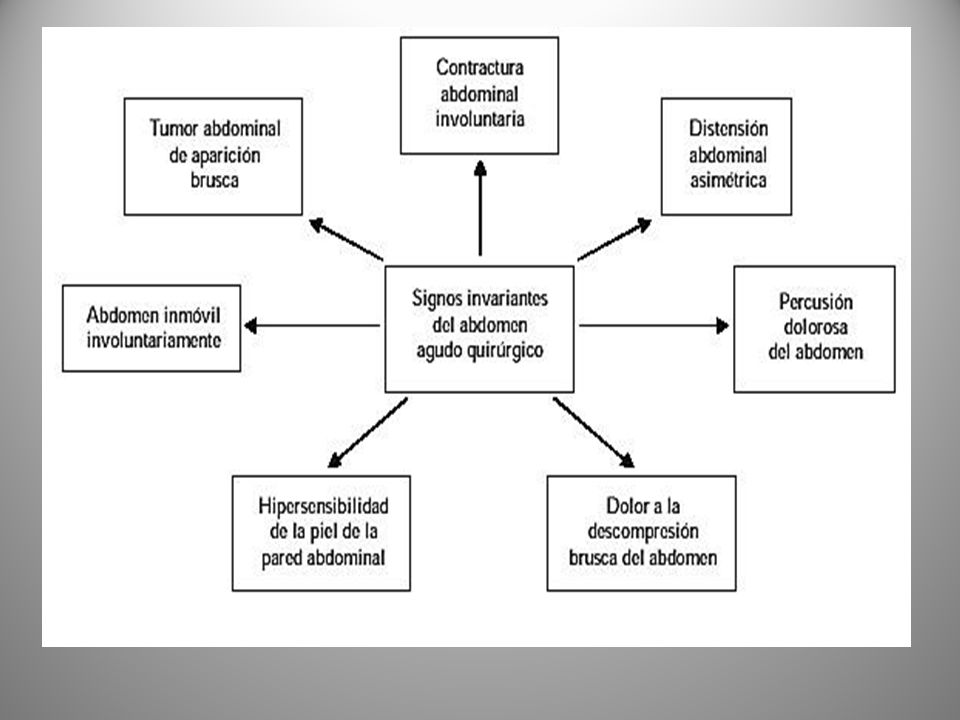 Contractura abdominal involuntaria

Tumor abdominal de aparición brusca

Distensión abdominal asimétrica

Abdomen inmóvil involuntariamente

Signos invariantes del abdomen agudo quirúrgico

Percusión dolorosa del abdomen

Hipersensibilidad de la piel de la pared abdominal

Dolor a la descompresión brusca del abdomen